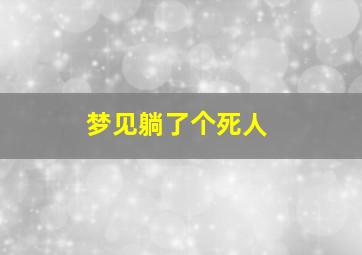 梦见躺了个死人